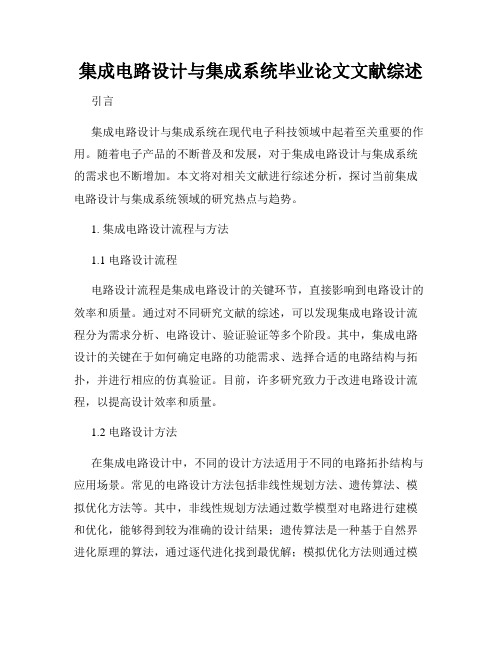 集成电路设计与集成系统毕业论文文献综述

引言

集成电路设计与集成系统在现代电子科技领域中起着至关重要的作用。随着电子产品的不断普及和发展，对于集成电路设计与集成系统的需求也不断增加。本文将对相关文献进行综述分析，探讨当前集成电路设计与集成系统领域的研究热点与趋势。

1. 集成电路设计流程与方法

1.1 电路设计流程

电路设计流程是集成电路设计的关键环节，直接影响到电路设计的效率和质量。通过对不同研究文献的综述，可以发现集成电路设计流程分为需求分析、电路设计、验证验证等多个阶段。其中，集成电路设计的关键在于如何确定电路的功能需求、选择合适的电路结构与拓扑，并进行相应的仿真验证。目前，许多研究致力于改进电路设计流程，以提高设计效率和质量。

1.2 电路设计方法

在集成电路设计中，不同的设计方法适用于不同的电路拓扑结构与应用场景。常见的电路设计方法包括非线性规划方法、遗传算法、模拟优化方法等。其中，非线性规划方法通过数学模型对电路进行建模和优化，能够得到较为准确的设计结果；遗传算法是一种基于自然界进化原理的算法，通过逐代进化找到最优解；模拟优化方法则通过模